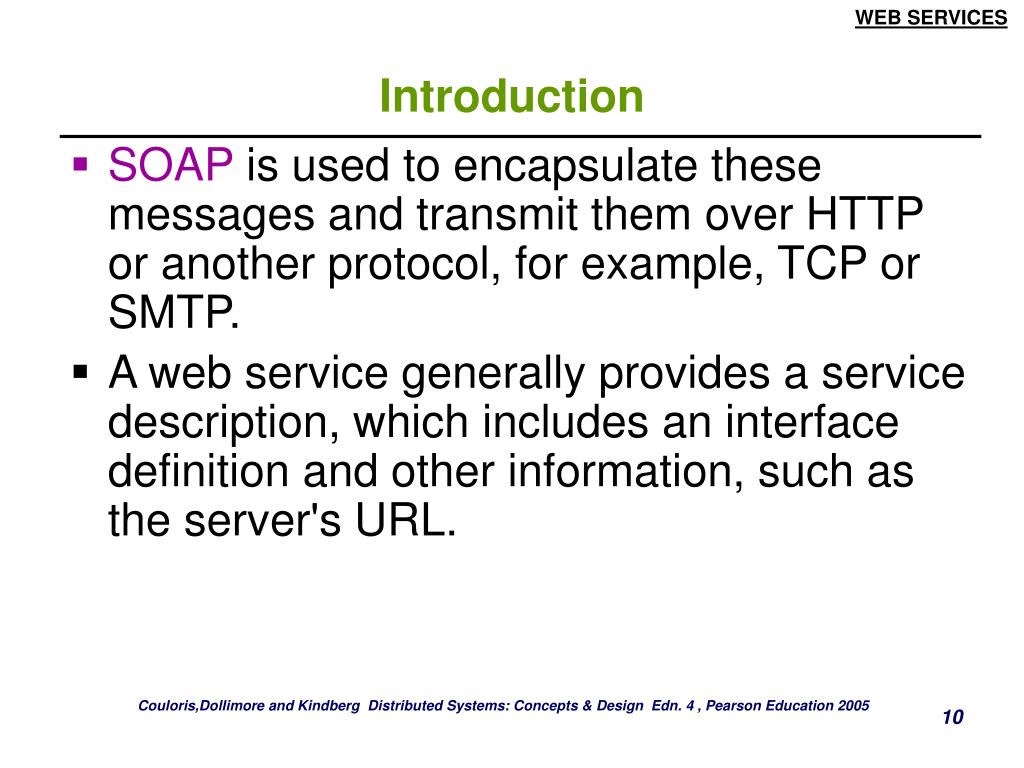 WEB SERVICES

Introduction

▪ SOAP is used to encapsulate these messages and transmit them over HTTP or another protocol, for example, TCP or SMTP.

▪ A web service generally provides a service description, which includes an interface definition and other information, such as the server's URL.

Couloris,Dollimore and Kindberg Distributed Systems: Concepts & Design Edn. 4 , Pearson Education 2005

10